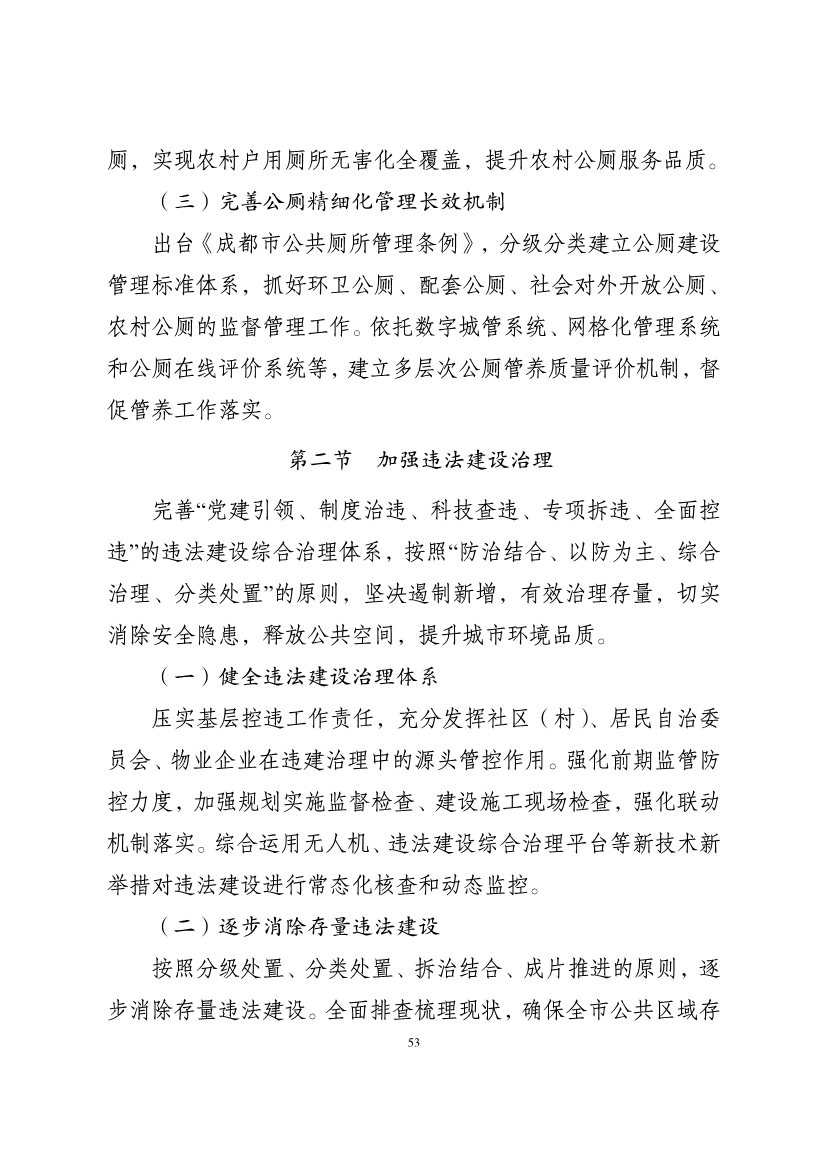 厕，实现农村户用厕所无害化全覆盖，提升农村公厕服务品质。

（三）完善公厕精细化管理长效机制

出台《成都市公共厕所管理条例》，分级分类建立公厕建设管理标准体系，抓好环卫公厕、配套公厕、社会对外开放公厕、农村公厕的监督管理工作。依托数字城管系统、网格化管理系统和公厕在线评价系统等，建立多层次公厕管养质量评价机制，督促管养工作落实。

第二节　加强违法建设治理

完善“党建引领、制度治违、科技查违、专项拆违、全面控违”的违法建设综合治理体系，按照“防治结合、以防为主、综合治理、分类处置”的原则，坚决遏制新增，有效治理存量，切实消除安全隐患，释放公共空间，提升城市环境品质。

（一）健全违法建设治理体系

压实基层控违工作责任，充分发挥社区（村）、居民自治委员会、物业企业在违建治理中的源头管控作用。强化前期监管防控力度，加强规划实施监督检查、建设施工现场检查，强化联动机制落实。综合运用无人机、违法建设综合治理平台等新技术新举措对违法建设进行常态化核查和动态监控。

（二）逐步消除存量违法建设

按照分级处置、分类处置、拆治结合、成片推进的原则，逐步消除存量违法建设。全面排查梳理现状，确保全市公共区域存

53